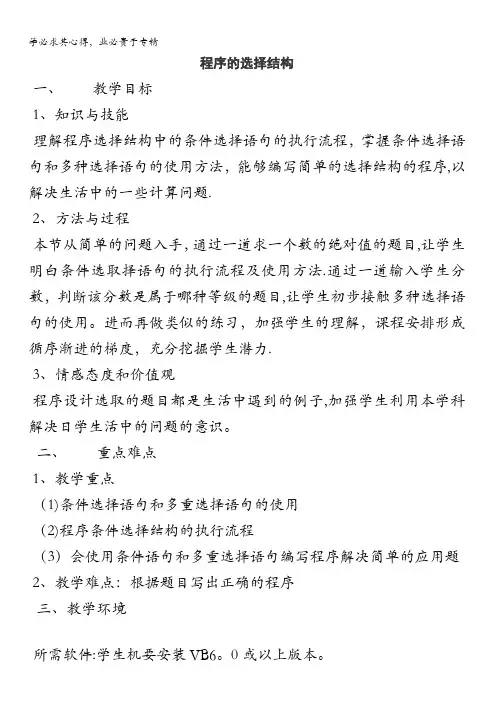 学必求其心得，业必贵于专精

程序的选择结构

一、 教学目标

1、知识与技能

理解程序选择结构中的条件选择语句的执行流程，掌握条件选择语句和多种选择语句的使用方法，能够编写简单的选择结构的程序,以解决生活中的一些计算问题.

2、方法与过程

本节从简单的问题入手，通过一道求一个数的绝对值的题目,让学生明白条件选取择语句的执行流程及使用方法.通过一道输入学生分数，判断该分数是属于哪种等级的题目,让学生初步接触多种选择语句的使用。进而再做类似的练习，加强学生的理解，课程安排形成循序渐进的梯度，充分挖掘学生潜力.

3、情感态度和价值观

程序设计选取的题目都是生活中遇到的例子,加强学生利用本学科解决日学生活中的问题的意识。

二、 重点难点

1、教学重点

(1)条件选择语句和多重选择语句的使用

(2)程序条件选择结构的执行流程

(3) 会使用条件语句和多重选择语句编写程序解决简单的应用题

2、教学难点：根据题目写出正确的程序

三、教学环境

所需软件:学生机要安装 VB6。0 或以上版本。